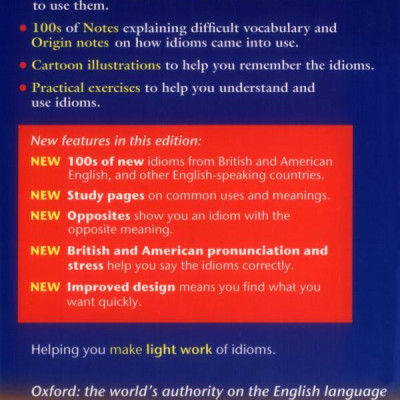 to use them.

• 100s of Notes explaining difficult vocabulary and Origin notes on how idioms came into use.

• Cartoon illustrations to help you remember the idioms.

• Practical exercises to help you understand and use idioms.

New features in this edition:

NEW 100s of new idioms from British and American English, and other English-speaking countries.

NEW Study pages on common uses and meanings.

NEW Opposites show you an idiom with the opposite meaning.

NEW British and American pronunciation and stress help you say the idioms correctly.

NEW Improved design means you find what you want quickly.

Helping you make light work of idioms.

Oxford: the world's authority on the English language